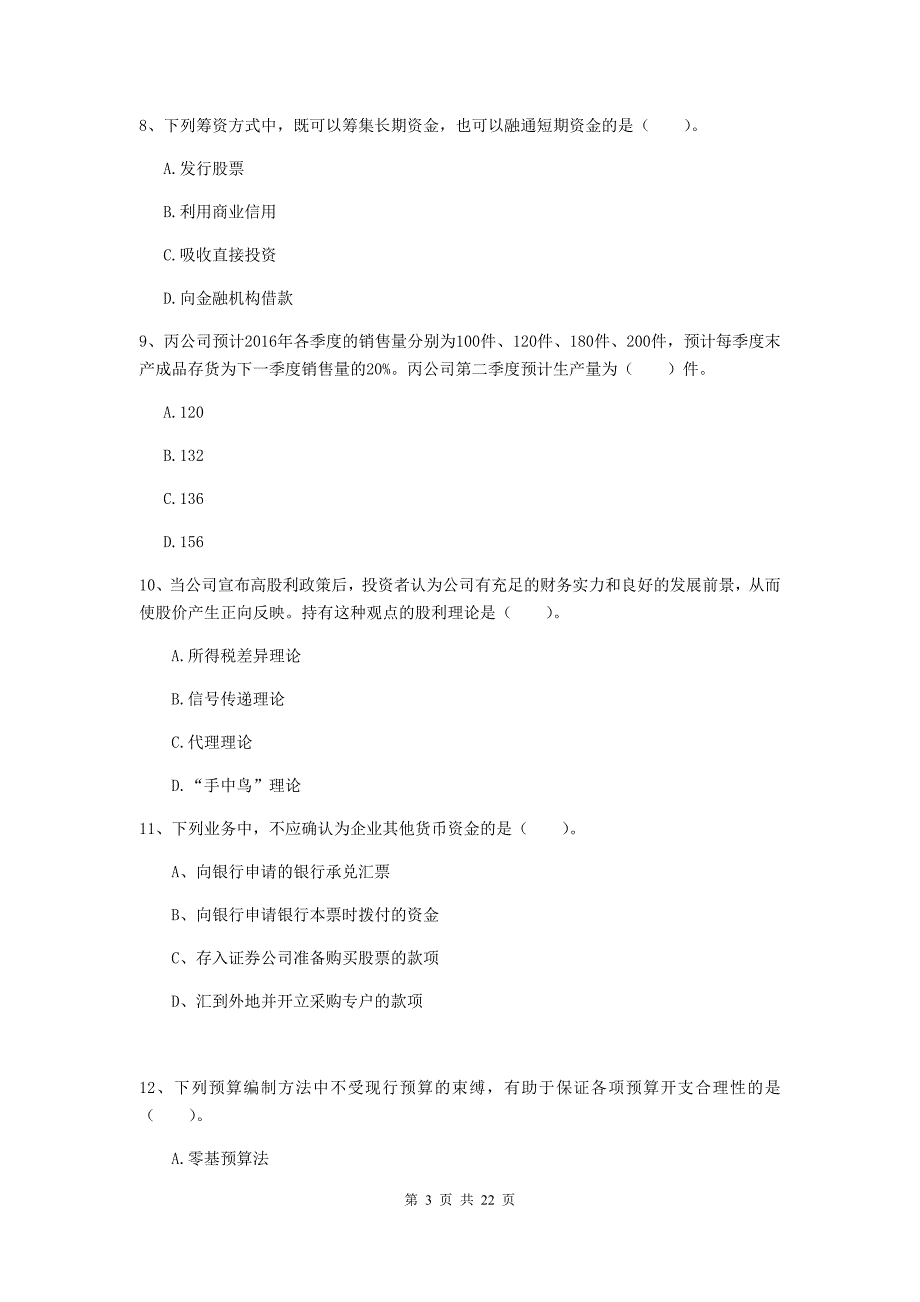 8、下列筹资方式中，既可以筹集长期资金，也可以融通短期资金的是（　　）。

A.发行股票

B.利用商业信用

C.吸收直接投资

D.向金融机构借款

9、丙公司预计2016年各季度的销售量分别为100件、120件、180件、200件，预计每季度末产成品存货为下一季度销售量的20%。丙公司第二季度预计生产量为（　　）件。

A.120

B.132

C.136

D.156

10、当公司宣布高股利政策后，投资者认为公司有充足的财务实力和良好的发展前景，从而使股价产生正向反映。持有这种观点的股利理论是（　　）。

A.所得税差异理论

B.信号传递理论

C.代理理论

D.“手中鸟”理论

11、下列业务中，不应确认为企业其他货币资金的是（　　）。

A、向银行申请的银行承兑汇票

B、向银行申请银行本票时拨付的资金

C、存入证券公司准备购买股票的款项

D、汇到外地并开立采购专户的款项

12、下列预算编制方法中不受现行预算的束缚，有助于保证各项预算开支合理性的是（　　）。

A.零基预算法

第 3 页 共 22 页